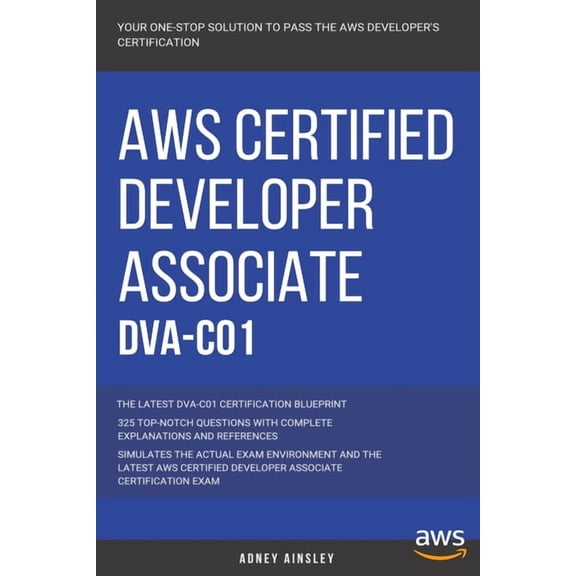 YOUR ONE-STOP SOLUTION TO PASS THE AWS DEVELOPER'S CERTIFICATION

AWS CERTIFIED DEVELOPER ASSOCIATE
DVA-C01

THE LATEST DVA-C01 CERTIFICATION BLUEPRINT

325 TOP-NOTCH QUESTIONS WITH COMPLETE EXPLANATIONS AND REFERENCES

SIMULATES THE ACTUAL EXAM ENVIRONMENT AND THE LATEST AWS CERTIFIED DEVELOPER ASSOCIATE CERTIFICATION EXAM

aws

ADNEY AINSLEY